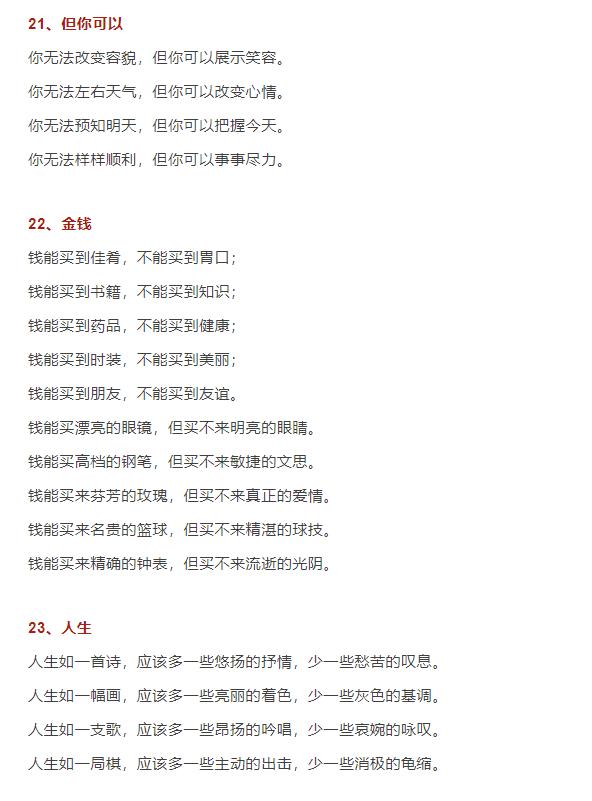 21、但你可以

你无法改变容貌，但你可以展示笑容。

你无法左右天气，但你可以改变心情。

你无法预知明天，但你可以把握今天。

你无法样样顺利，但你可以事事尽力。

22、金钱

钱能买到佳肴，不能买到胃口；

钱能买到书籍，不能买到知识；

钱能买到药品，不能买到健康；

钱能买到时装，不能买到美丽；

钱能买到朋友，不能买到友谊。

钱能买漂亮的眼镜，但买不来明亮的眼睛。

钱能买高档的钢笔，但买不来敏捷的文思。

钱能买来芬芳的玫瑰，但买不来真正的爱情。

钱能买来名贵的篮球，但买不来精湛的球技。

钱能买来精确的钟表，但买不来流逝的光阴。

23、人生

人生如一首诗，应该多一些悠扬的抒情，少一些愁苦的叹息。

人生如一幅画，应该多一些亮丽的着色，少一些灰色的基调。

人生如一支歌，应该多一些昂扬的吟唱，少一些哀婉的咏叹。

人生如一局棋，应该多一些主动的出击，少一些消极的龟缩。